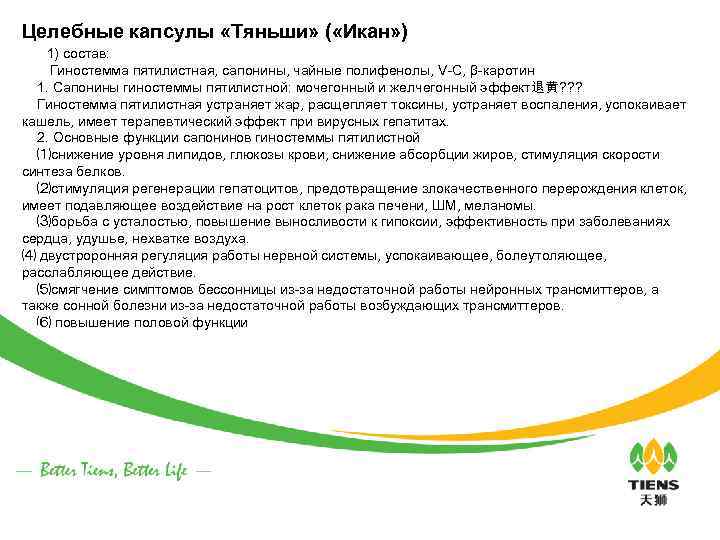 Целебные капсулы «Тяньши» («Икан»)

1) состав:
Гиностемма пятилистная, сапонины, чайные полифенолы, V-C, β-каротин
1. Сапонины гиностеммы пятилистной: мочегонный и желчегонный эффект退黄???
Гиностемма пятилистная устраняет жар, расщепляет токсины, устраняет воспаления, успокаивает кашель, имеет терапевтический эффект при вирусных гепатитах.
2. Основные функции сапонинов гиностеммы пятилистной
⑴снижение уровня липидов, глюкозы крови, снижение абсорбции жиров, стимуляция скорости синтеза белков.
⑵стимуляция регенерации гепатоцитов, предотвращение злокачественного перерождения клеток, имеет подавляющее воздействие на рост клеток рака печени, ШМ, меланомы.
⑶борьба с усталостью, повышение выносливости к гипоксии, эффективность при заболеваниях сердца, удушье, нехватке воздуха.
⑷ двустроронняя регуляция работы нервной системы, успокаивающее, болеутоляющее, расслабляющее действие.
⑸смягчение симптомов бессонницы из-за недостаточной работы нейронных трансмиттеров, а также сонной болезни из-за недостаточной работы возбуждающих трансмиттеров.
⑹ повышение половой функции

— Better Tiens, Better Life —

TIENS
天狮